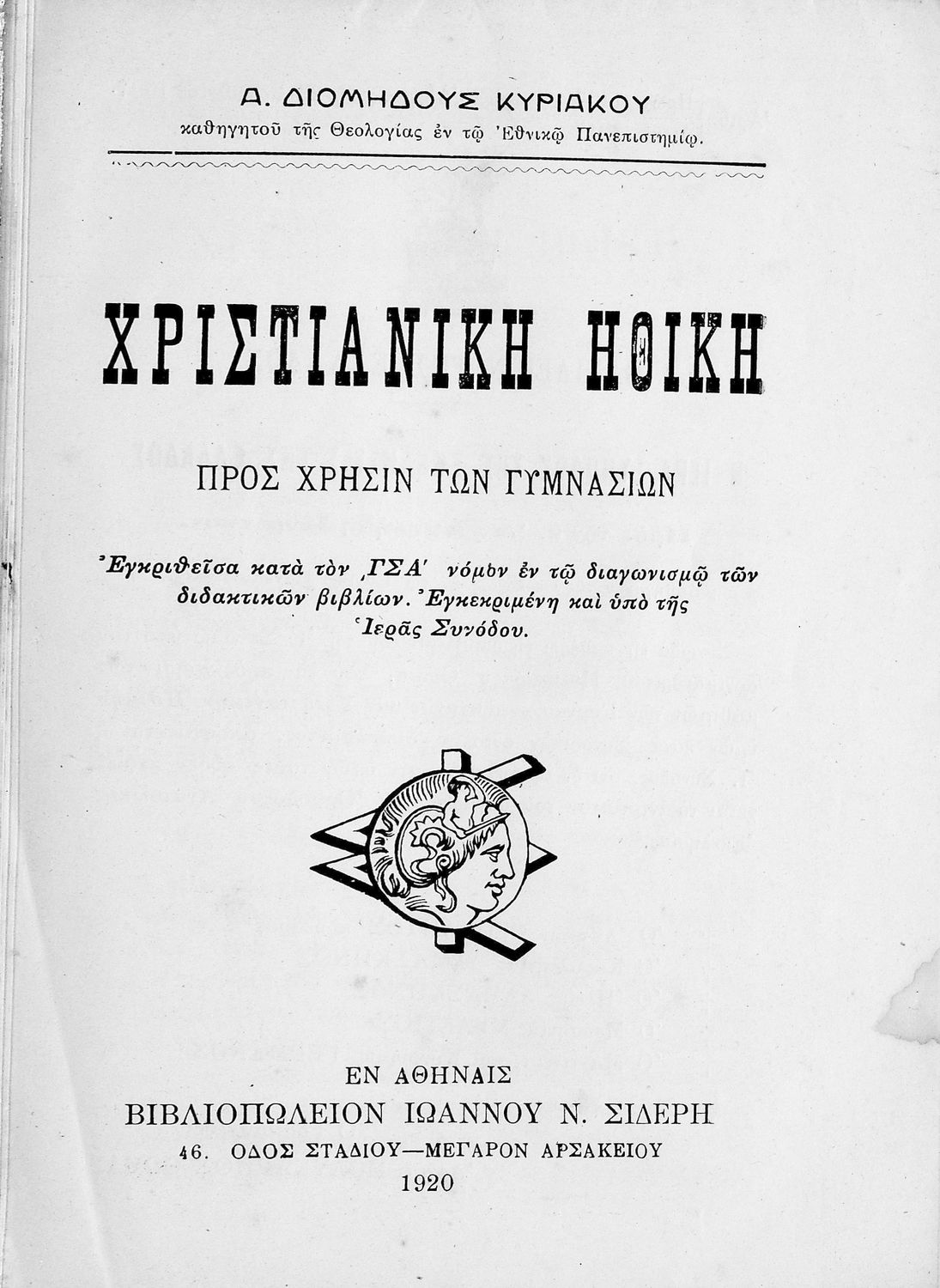 Α. ΔΙΟΜΗΔΟΥΣ ΚΥΡΙΑΚΟΥ
καθηγητοῦ τῆς Θεολογίας ἐν τῷ Ἐθνικῷ Πανεπιστημίῳ.

ΧΡΙΣΤΙΑΝΙΚΗ ΗΘΙΚΗ

ΠΡΟΣ ΧΡΗΣΙΝ ΤΩΝ ΓΥΜΝΑΣΙΩΝ

Ἐγκριθεῖσα κατὰ τὸν ͵ΓΣΑ΄ νόμον ἐν τῷ διαγωνισμῷ τῶν διδακτικῶν βιβλίων. Ἐγκεκριμένη καὶ ὑπὸ τῆς Ἱερᾶς Συνόδου.

ΕΝ ΑΘΗΝΑΙΣ
ΒΙΒΛΙΟΠΩΛΕΙΟΝ ΙΩΑΝΝΟΥ Ν. ΣΙΔΕΡΗ
46. ΟΔΟΣ ΣΤΑΔΙΟΥ—ΜΕΓΑΡΟΝ ΑΡΣΑΚΕΙΟΥ
1920